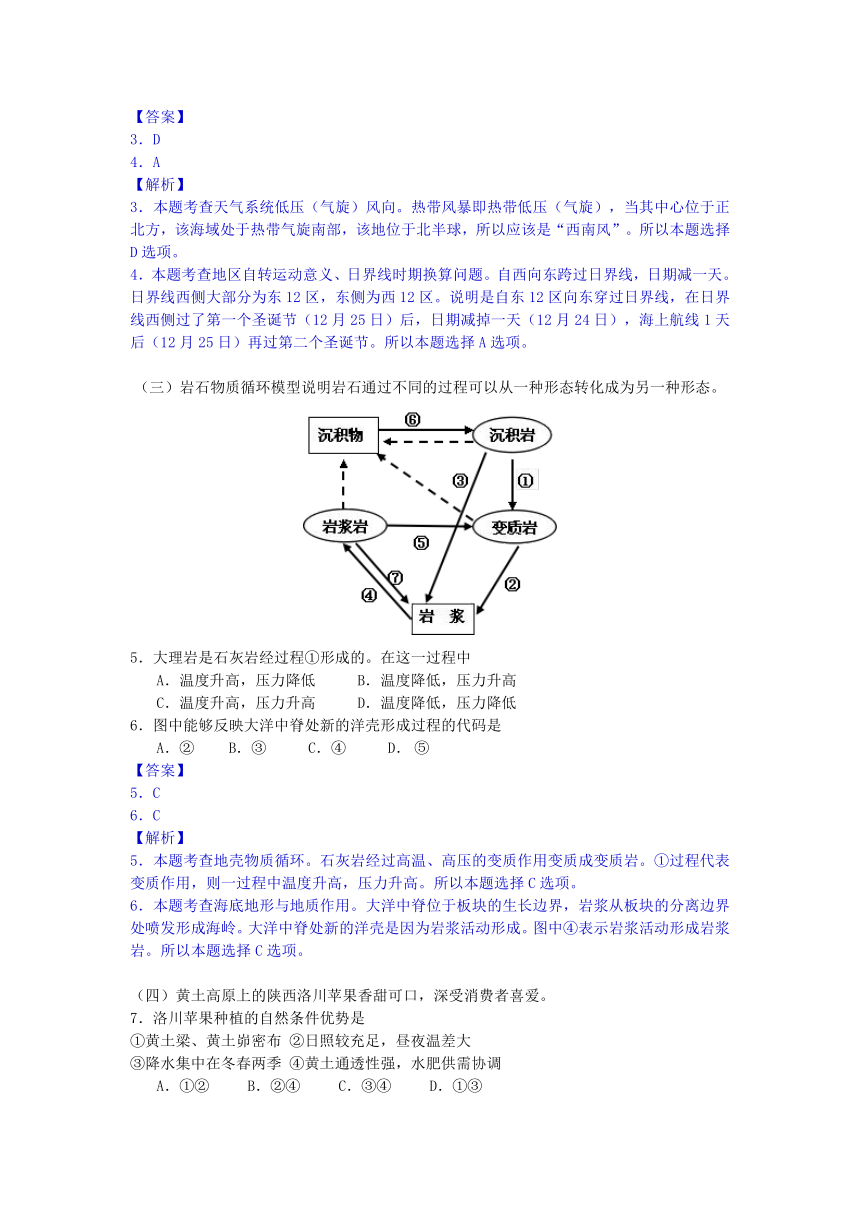 【答案】
3．D
4．A
【解析】
3．本题考查天气系统低压（气旋）风向。热带风暴即热带低压（气旋），当其中心位于正北方，该海域处于热带气旋南部，该地位于北半球，所以应该是“西南风”。所以本题选择D选项。
4．本题考查地区自转运动意义、日界线时期换算问题。自西向东跨过日界线，日期减一天。日界线西侧大部分为东12区，东侧为西12区。说明是自东12区向东穿过日界线，在日界线西侧过了第一个圣诞节（12月25日）后，日期减掉一天（12月24日），海上航线1天后（12月25日）再过第二个圣诞节。所以本题选择A选项。

（三）岩石物质循环模型说明岩石通过不同的过程可以从一种形态转化成为另一种形态。

沉积物
⑥
沉积岩
③
①
岩浆岩
⑤
变质岩
⑦
④
②
岩　浆

5．大理岩是石灰岩经过程①形成的。在这一过程中
A．温度升高，压力降低　　B．温度降低，压力升高
C．温度升高，压力升高　　D．温度降低，压力降低
6．图中能够反映大洋中脊处新的洋壳形成过程的代码是
A．②　　B．③　　C．④　　D．⑤
【答案】
5．C
6．C
【解析】
5．本题考查地壳物质循环。石灰岩经过高温、高压的变质作用变质成变质岩。①过程代表变质作用，则一过程中温度升高，压力升高。所以本题选择C选项。
6．本题考查海底地形与地质作用。大洋中脊位于板块的生长边界，岩浆从板块的分离边界处喷发形成海岭。大洋中脊处新的洋壳是因为岩浆活动形成。图中④表示岩浆活动形成岩浆岩。所以本题选择C选项。

（四）黄土高原上的陕西洛川苹果香甜可口，深受消费者喜爱。
7．洛川苹果种植的自然条件优势是
①黄土梁、黄土峁密布 ②日照较充足，昼夜温差大
③降水集中在冬春两季 ④黄土通透性强，水肥供需协调
A．①②　　B．②④　　C．③④　　D．①③